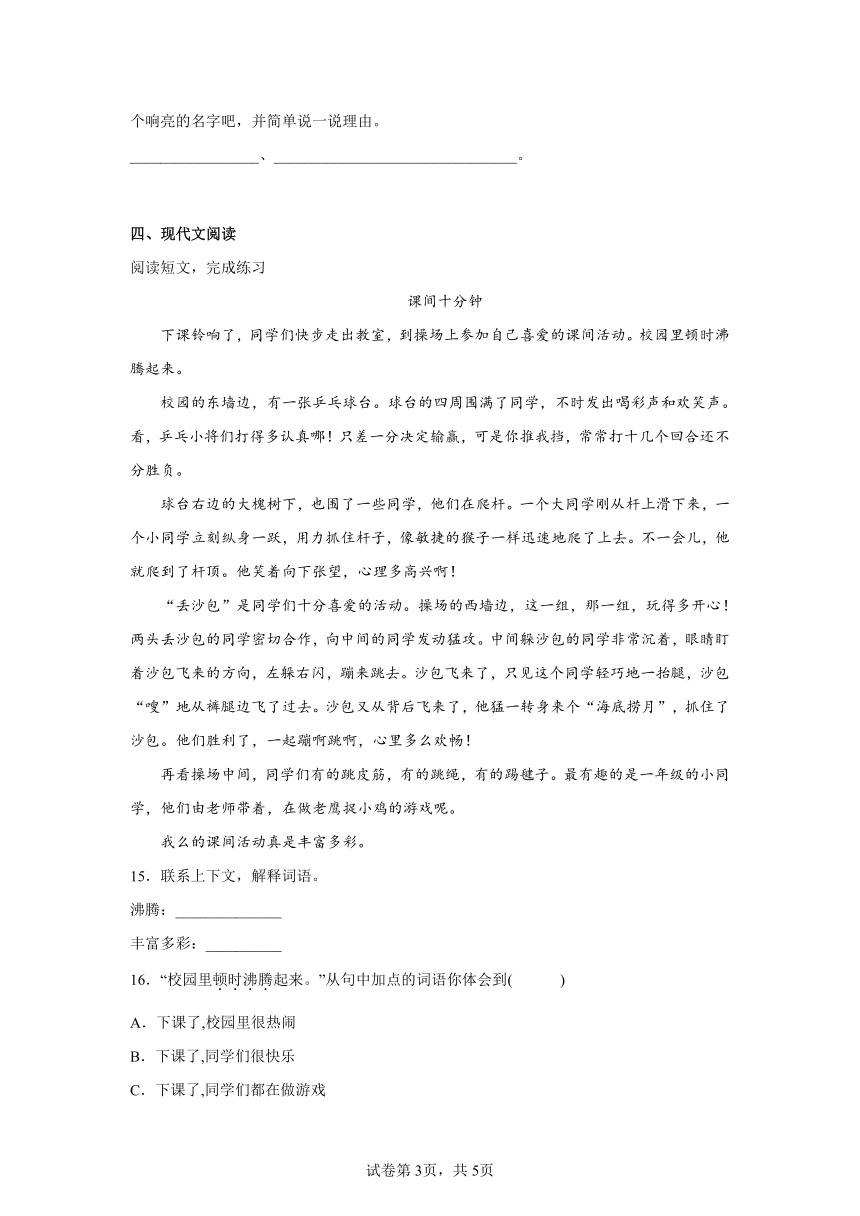 个响亮的名字吧，并简单说一说理由。

________________、______________________________。

四、现代文阅读

阅读短文，完成练习

课间十分钟

下课铃响了，同学们快步走出教室，到操场上参加自己喜爱的课间活动。校园里顿时沸腾起来。

校园的东墙边，有一张乒乓球台。球台的四周围满了同学，不时发出喝彩声和欢笑声。看，乒乓小将们打得多认真哪！只差一分决定输赢，可是你推我挡，常常打十几个回合还不分胜负。

球台右边的大槐树下，也围了一些同学，他们在爬杆。一个大同学刚从杆上滑下来，一个小同学立刻纵身一跃，用力抓住杆子，像敏捷的猴子一样迅速地爬了上去。不一会儿，他就爬到了杆顶。他笑着向下张望，心理多高兴啊！

“丢沙包”是同学们十分喜爱的活动。操场的西墙边，这一组，那一组，玩得多开心！两头丢沙包的同学密切合作，向中间的同学发动猛攻。中间躲沙包的同学非常沉着，眼睛盯着沙包飞来的方向，左躲右闪，蹦来跳去。沙包飞来了，只见这个同学轻巧地一抬腿，沙包“嗖”地从裤腿边飞了过去。沙包又从背后飞来了，他猛一转身来个“海底捞月”，抓住了沙包。他们胜利了，一起蹦啊跳啊，心里多么欢畅！

再看操场中间，同学们有的跳皮筋，有的跳绳，有的踢毽子。最有趣的是一年级的小同学，他们由老师带着，在做老鹰捉小鸡的游戏呢。

我么的课间活动真是丰富多彩。

15．联系上下文，解释词语。

沸腾：______________

丰富多彩：__________

16．“校园里顿时沸腾起来。”从句中加点的词语你体会到(　　)

A．下课了,校园里很热闹

B．下课了,同学们很快乐

C．下课了,同学们都在做游戏

试卷第3页，共5页